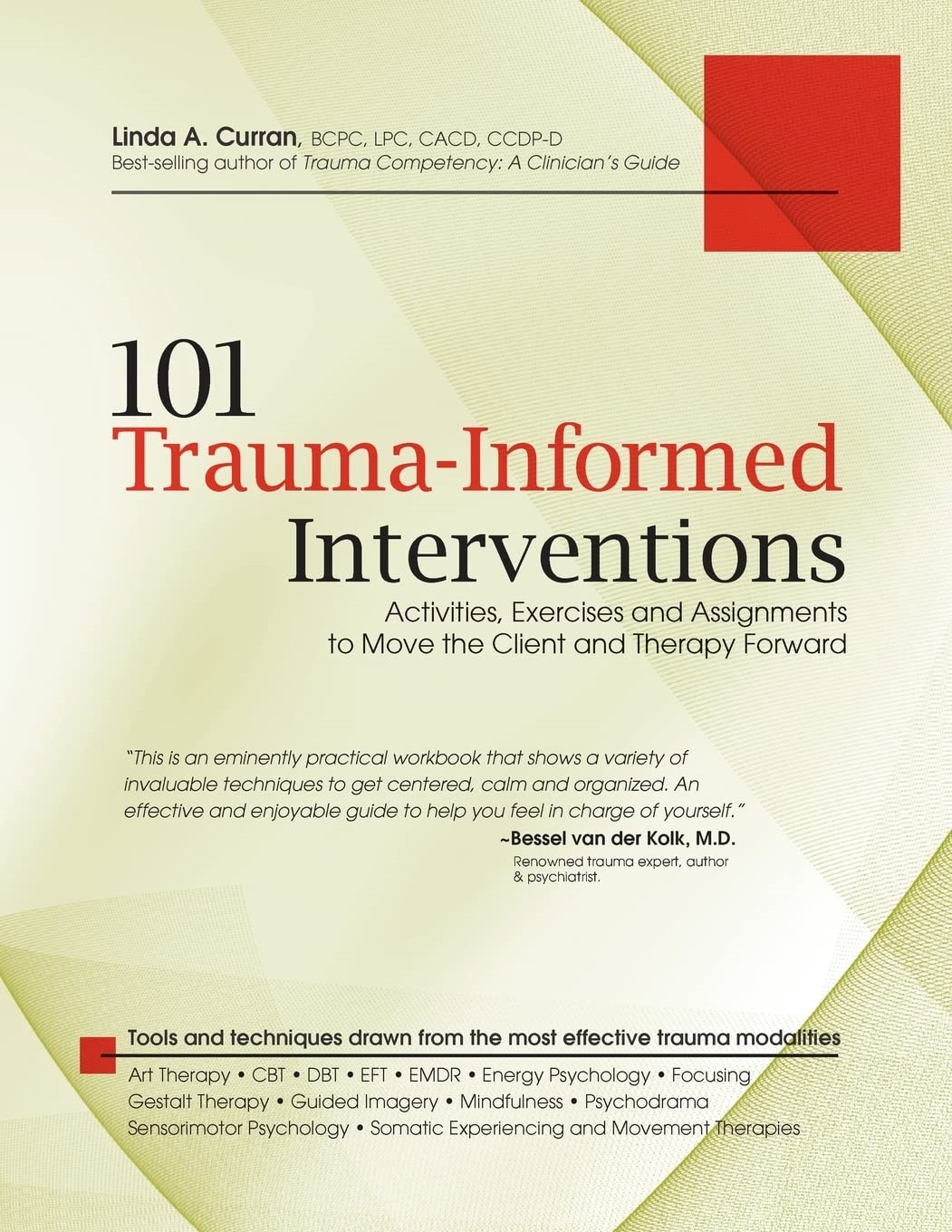 Linda A. Curran, BCPC, LPC, CACD, CCDP-D
Best-selling author of Trauma Competency: A Clinician's Guide

101
Trauma-Informed
Interventions

Activities, Exercises and Assignments to Move the Client and Therapy Forward

"This is an eminently practical workbook that shows a variety of invaluable techniques to get centered, calm and organized. An effective and enjoyable guide to help you feel in charge of yourself."
~Bessel van der Kolk, M.D.
Renowned trauma expert, author & psychiatrist.

Tools and techniques drawn from the most effective trauma modalities

Art Therapy • CBT • DBT • EFT • EMDR • Energy Psychology • Focusing
Gestalt Therapy • Guided Imagery • Mindfulness • Psychodrama
Sensorimotor Psychology • Somatic Experiencing and Movement Therapies